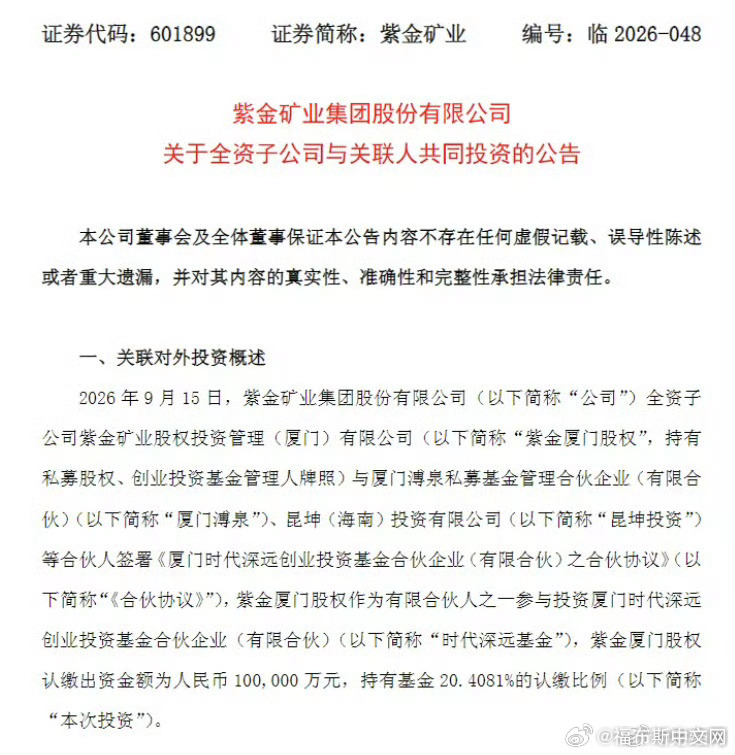 证券代码：601899 证券简称：紫金矿业 编号：临2026-048

紫金矿业集团股份有限公司
关于全资子公司与关联人共同投资的公告

本公司董事会及全体董事保证本公告内容不存在任何虚假记载、误导性陈述或者重大遗漏，并对其内容的真实性、准确性和完整性承担法律责任。

一、关联对外投资概述

2026年9月15日，紫金矿业集团股份有限公司（以下简称“公司”）全资子公司紫金矿业股权投资管理（厦门）有限公司（以下简称“紫金厦门股权”，持有私募股权、创业投资基金管理人牌照）与厦门溥泉私募基金管理合伙企业（有限合伙）（以下简称“厦门溥泉”）、昆坤（海南）投资有限公司（以下简称“昆坤投资”）等合伙人签署《厦门时代深远创业投资基金合伙企业（有限合伙）之合伙协议》（以下简称“《合伙协议》”），紫金厦门股权作为有限合伙人之一参与投资厦门时代深远创业投资基金合伙企业（有限合伙）（以下简称“时代深远基金”），紫金厦门股权认缴出资金额为人民币100,000万元，持有基金20.4081%的认缴比例（以下简称“本次投资”）。

@福布斯中文网